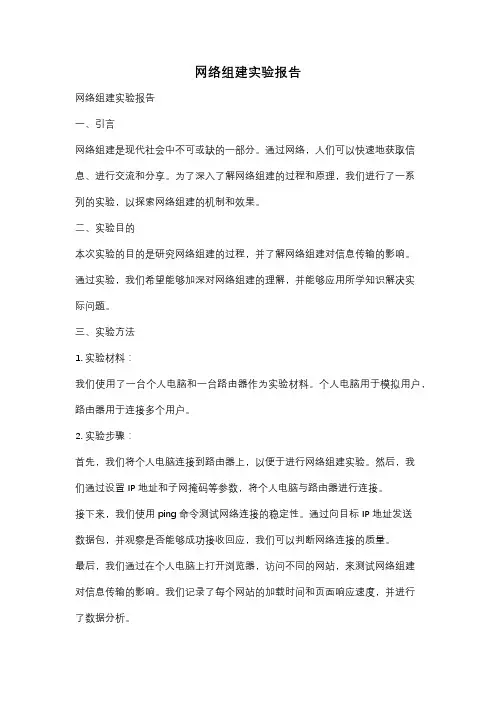 网络组建实验报告

网络组建实验报告

一、引言

网络组建是现代社会中不可或缺的一部分。通过网络，人们可以快速地获取信息、进行交流和分享。为了深入了解网络组建的过程和原理，我们进行了一系列的实验，以探索网络组建的机制和效果。

二、实验目的

本次实验的目的是研究网络组建的过程，并了解网络组建对信息传输的影响。通过实验，我们希望能够加深对网络组建的理解，并能够应用所学知识解决实际问题。

三、实验方法

1. 实验材料：

我们使用了一台个人电脑和一台路由器作为实验材料。个人电脑用于模拟用户，路由器用于连接多个用户。

2. 实验步骤：

首先，我们将个人电脑连接到路由器上，以便于进行网络组建实验。然后，我们通过设置 IP 地址和子网掩码等参数，将个人电脑与路由器进行连接。

接下来，我们使用 ping 命令测试网络连接的稳定性。通过向目标 IP 地址发送数据包，并观察是否能够成功接收回应，我们可以判断网络连接的质量。

最后，我们通过在个人电脑上打开浏览器，访问不同的网站，来测试网络组建对信息传输的影响。我们记录了每个网站的加载时间和页面响应速度，并进行了数据分析。